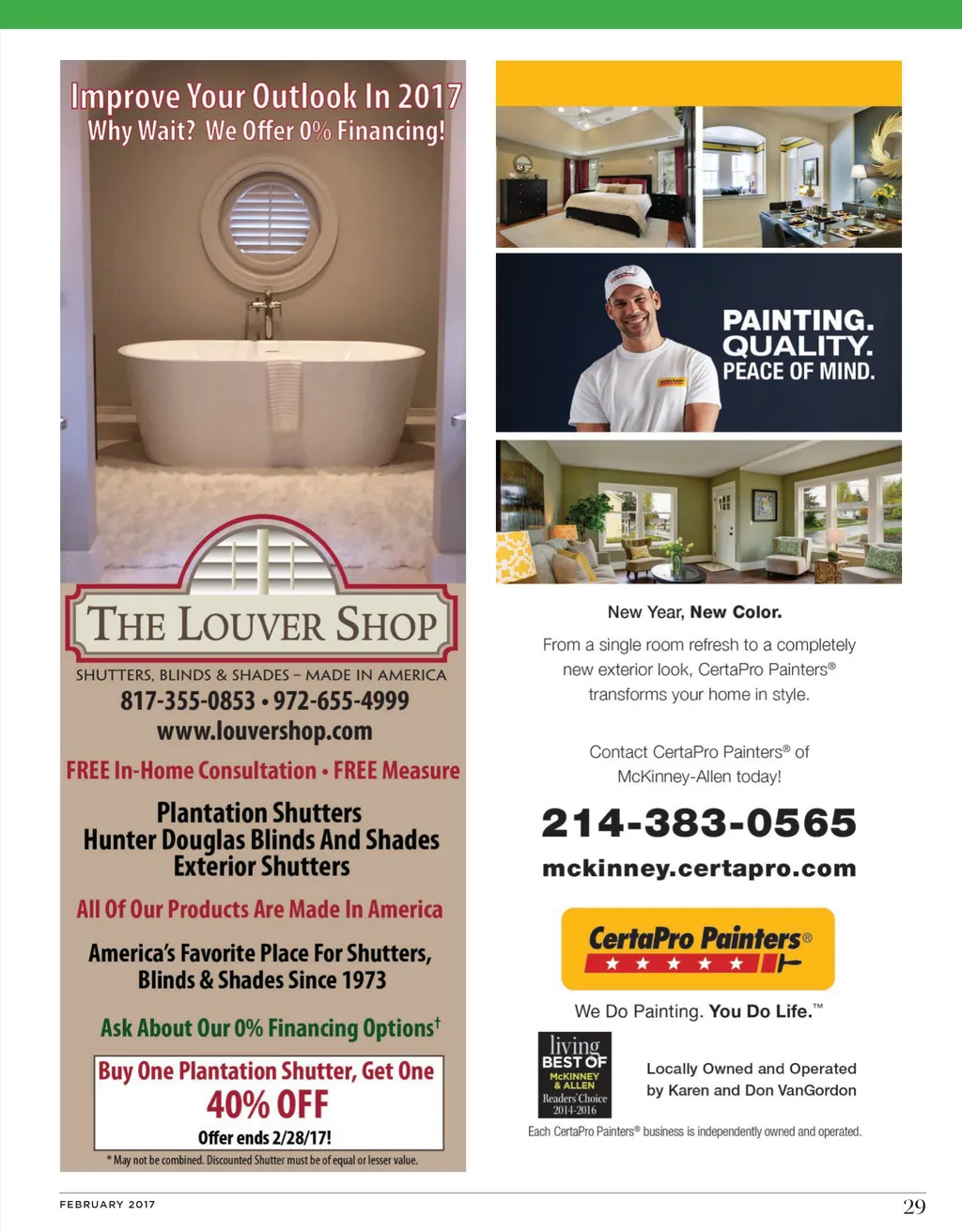 Improve Your Outlook In 2017
Why Wait? We Offer 0% Financing!

THE LOUVER SHOP

SHUTTERS, BLINDS & SHADES – MADE IN AMERICA
817-355-0853 • 972-655-4999
www.louvershop.com

FREE In-Home Consultation • FREE Measure

Plantation Shutters
Hunter Douglas Blinds And Shades
Exterior Shutters

All Of Our Products Are Made In America

America's Favorite Place For Shutters, Blinds & Shades Since 1973

Ask About Our 0% Financing Options$^{†}$

Buy One Plantation Shutter, Get One
40% OFF
Offer ends 2/28/17!

* May not be combined. Discounted Shutter must be of equal or lesser value.

PAINTING.
QUALITY.
PEACE OF MIND.

New Year, New Color.

From a single room refresh to a completely new exterior look, CertaPro Painters® transforms your home in style.

Contact CertaPro Painters® of McKinney-Allen today!

214-383-0565
mckinney.certapro.com

CertaPro Painters®

We Do Painting. You Do Life.™

living
BEST OF
McKINNEY & ALLEN
Readers' Choice
2014-2016

Locally Owned and Operated
by Karen and Don VanGordon

Each CertaPro Painters® business is independently owned and operated.

FEBRUARY 2017
29